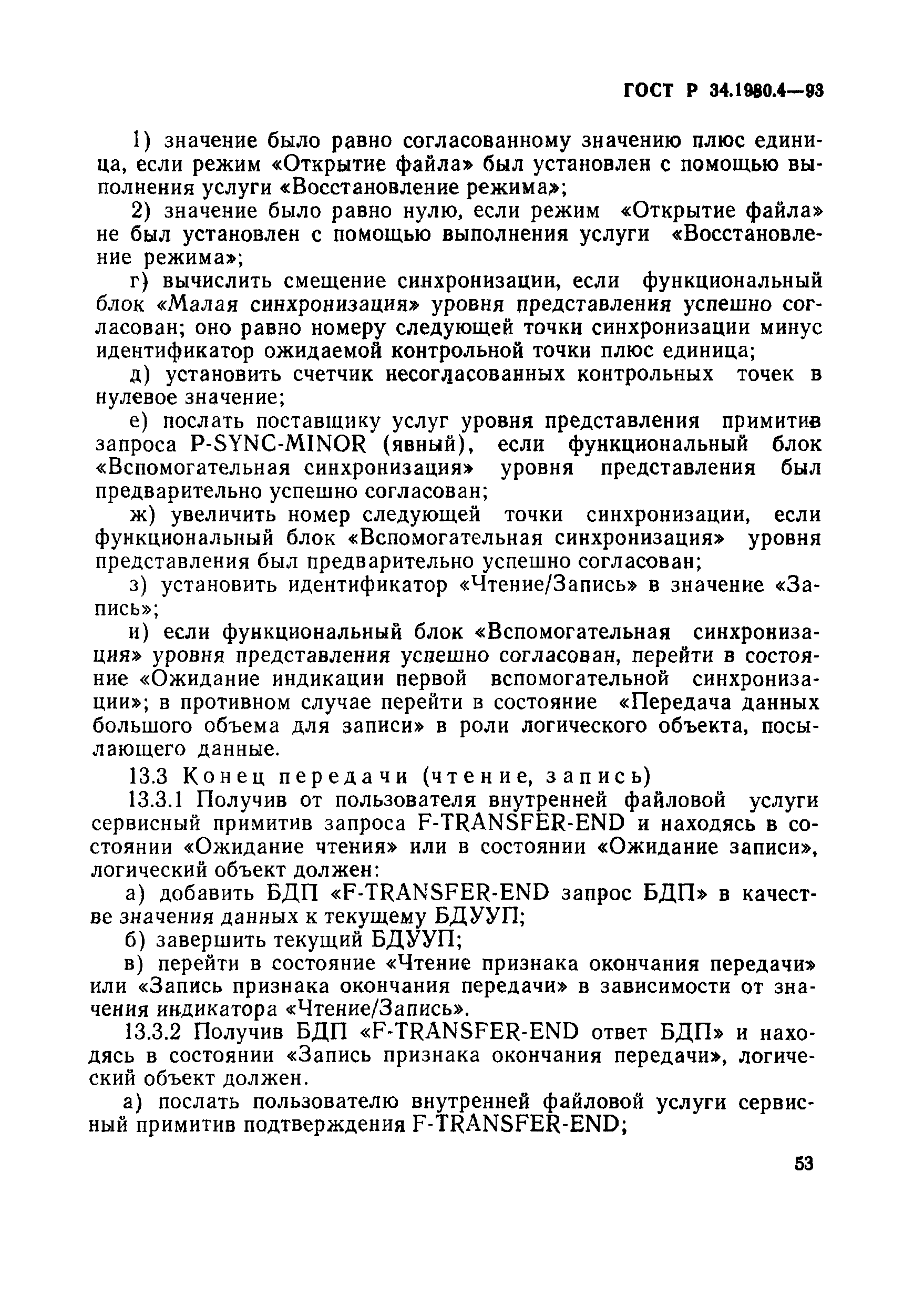 ГОСТ Р 34.1980.4—93

1) значение было равно согласованному значению плюс единица, если режим «Открытие файла» был установлен с помощью выполнения услуги «Восстановление режима»;

2) значение было равно нулю, если режим «Открытие файла» не был установлен с помощью выполнения услуги «Восстановление режима»;

г) вычислить смещение синхронизации, если функциональный блок «Малая синхронизация» уровня представления успешно согласован; оно равно номеру следующей точки синхронизации минус идентификатор ожидаемой контрольной точки плюс единица;

д) установить счетчик несогласованных контрольных точек в нулевое значение;

е) послать поставщику услуг уровня представления примитив запроса P-SYNC-MINOR (явный), если функциональный блок «Вспомогательная синхронизация» уровня представления был предварительно успешно согласован;

ж) увеличить номер следующей точки синхронизации, если функциональный блок «Вспомогательная синхронизация» уровня представления был предварительно успешно согласован;

з) установить идентификатор «Чтение/Запись» в значение «Запись»;

и) если функциональный блок «Вспомогательная синхронизация» уровня представления успешно согласован, перейти в состояние «Ожидание индикации первой вспомогательной синхронизации»; в противном случае перейти в состояние «Передача данных большого объема для записи» в роли логического объекта, посылающего данные.

13.3 Конец передачи (чтение, запись)

13.3.1 Получив от пользователя внутренней файловой услуги сервисный примитив запроса F-TRANSFER-END и находясь в состоянии «Ожидание чтения» или в состоянии «Ожидание записи», логический объект должен:

а) добавить БДП «F-TRANSFER-END запрос БДП» в качестве значения данных к текущему БДУУП;

б) завершить текущий БДУУП;

в) перейти в состояние «Чтение признака окончания передачи» или «Запись признака окончания передачи» в зависимости от значения индикатора «Чтение/Запись».

13.3.2 Получив БДП «F-TRANSFER-END ответ БДП» и находясь в состоянии «Запись признака окончания передачи», логический объект должен.

а) послать пользователю внутренней файловой услуги сервисный примитив подтверждения F-TRANSFER-END;

53